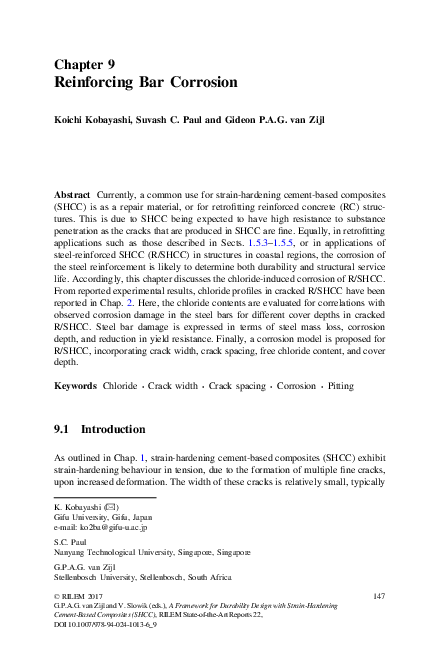 Chapter 9
Reinforcing Bar Corrosion

Koichi Kobayashi, Suvash C. Paul and Gideon P.A.G. van Zijl

Abstract Currently, a common use for strain-hardening cement-based composites (SHCC) is as a repair material, or for retrofitting reinforced concrete (RC) structures. This is due to SHCC being expected to have high resistance to substance penetration as the cracks that are produced in SHCC are fine. Equally, in retrofitting applications such as those described in Sects. 1.5.3–1.5.5, or in applications of steel-reinforced SHCC (R/SHCC) in structures in coastal regions, the corrosion of the steel reinforcement is likely to determine both durability and structural service life. Accordingly, this chapter discusses the chloride-induced corrosion of R/SHCC. From reported experimental results, chloride profiles in cracked R/SHCC have been reported in Chap. 2. Here, the chloride contents are evaluated for correlations with observed corrosion damage in the steel bars for different cover depths in cracked R/SHCC. Steel bar damage is expressed in terms of steel mass loss, corrosion depth, and reduction in yield resistance. Finally, a corrosion model is proposed for R/SHCC, incorporating crack width, crack spacing, free chloride content, and cover depth.

Keywords Chloride · Crack width · Crack spacing · Corrosion · Pitting

9.1 Introduction

As outlined in Chap. 1, strain-hardening cement-based composites (SHCC) exhibit strain-hardening behaviour in tension, due to the formation of multiple fine cracks, upon increased deformation. The width of these cracks is relatively small, typically

K. Kobayashi (✉)
Gifu University, Gifu, Japan
e-mail: ko2ba@gifu-u.ac.jp

S.C. Paul
Nanyang Technological University, Singapore, Singapore

G.P.A.G. van Zijl
Stellenbosch University, Stellenbosch, South Africa

© RILEM 2017
G.P.A.G. van Zijl and V. Slowik (eds.), A Framework for Durability Design with Strain-Hardening Cement-Based Composites (SHCC), RILEM State-of-the-Art Reports 22,
DOI 10.1007/978-94-024-1013-6_9

147